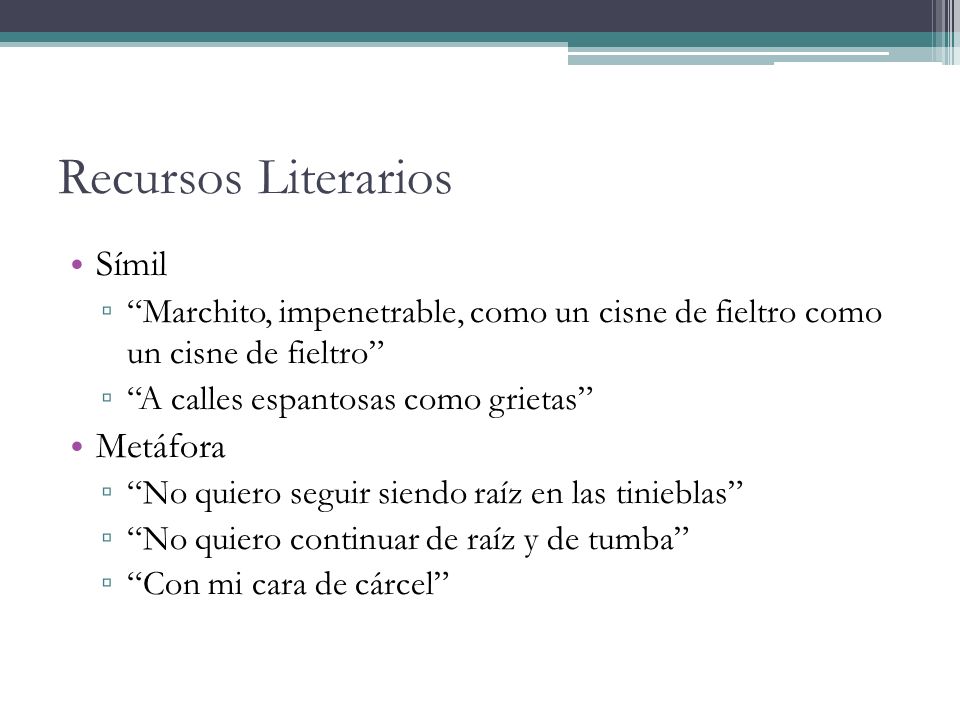 Recursos Literarios

• Símil
▫ “Marchito, impenetrable, como un cisne de fieltro como un cisne de fieltro”
▫ “A calles espantosas como grietas”
• Metáfora
▫ “No quiero seguir siendo raíz en las tinieblas”
▫ “No quiero continuar de raíz y de tumba”
▫ “Con mi cara de cárcel”